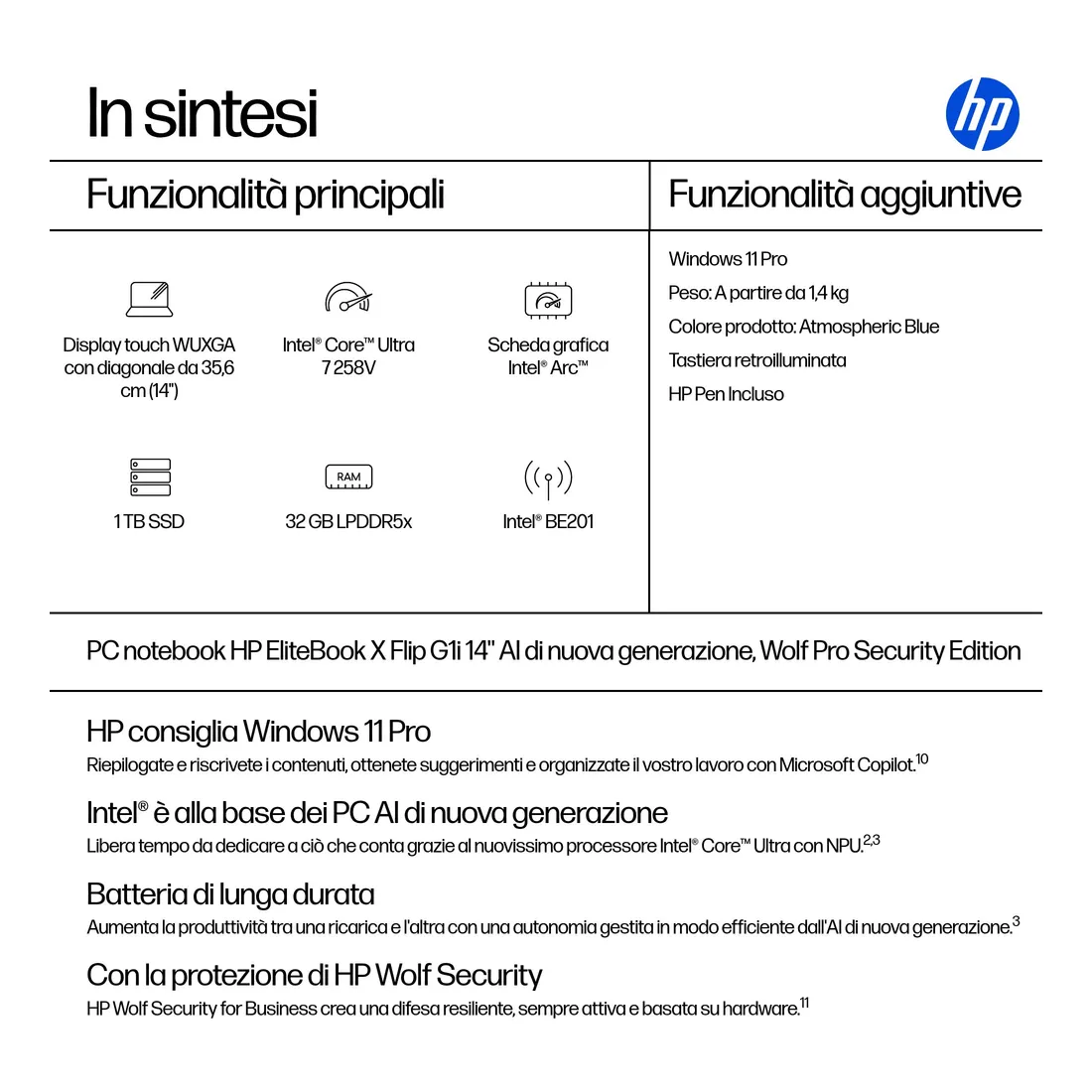 In sintesi

hp

Funzionalità principali

Display touch WUXGA con diagonale da 35,6 cm (14")

Intel® Core™ Ultra 7 258V

Scheda grafica Intel® Arc™

1 TB SSD

RAM

32 GB LPDDR5x

Intel® BE201

Funzionalità aggiuntive

Windows 11 Pro

Peso: A partire da 1,4 kg

Colore prodotto: Atmospheric Blue

Tastiera retroilluminata

HP Pen Incluso

PC notebook HP EliteBook X Flip G1i 14" AI di nuova generazione, Wolf Pro Security Edition

HP consiglia Windows 11 Pro
Riepilogate e riscrivete i contenuti, ottenete suggerimenti e organizzate il vostro lavoro con Microsoft Copilot.$^{10}$

Intel® è alla base dei PC AI di nuova generazione
Libera tempo da dedicare a ciò che conta grazie al nuovissimo processore Intel® Core™ Ultra con NPU.$^{2,3}$

Batteria di lunga durata
Aumenta la produttività tra una ricarica e l'altra con una autonomia gestita in modo efficiente dall'AI di nuova generazione.$^{3}$

Con la protezione di HP Wolf Security
HP Wolf Security for Business crea una difesa resiliente, sempre attiva e basata su hardware.$^{11}$